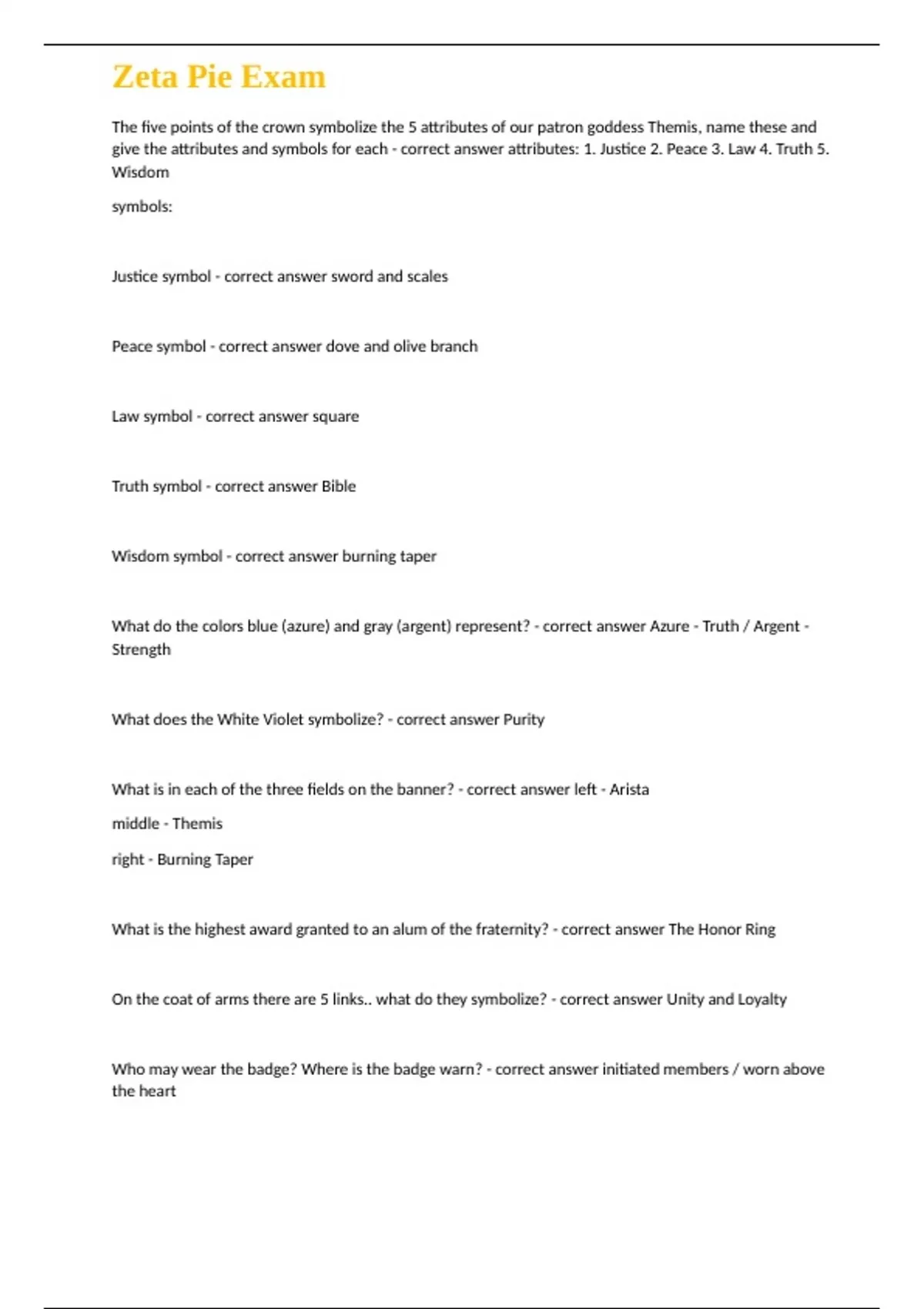 Zeta Pie Exam

The five points of the crown symbolize the 5 attributes of our patron goddess Themis, name these and give the attributes and symbols for each - correct answer attributes: 1. Justice 2. Peace 3. Law 4. Truth 5. Wisdom

symbols:

Justice symbol - correct answer sword and scales

Peace symbol - correct answer dove and olive branch

Law symbol - correct answer square

Truth symbol - correct answer Bible

Wisdom symbol - correct answer burning taper

What do the colors blue (azure) and gray (argent) represent? - correct answer Azure - Truth / Argent - Strength

What does the White Violet symbolize? - correct answer Purity

What is in each of the three fields on the banner? - correct answer left - Arista

middle - Themis

right - Burning Taper

What is the highest award granted to an alum of the fraternity? - correct answer The Honor Ring

On the coat of arms there are 5 links.. what do they symbolize? - correct answer Unity and Loyalty

Who may wear the badge? Where is the badge warn? - correct answer initiated members / worn above the heart